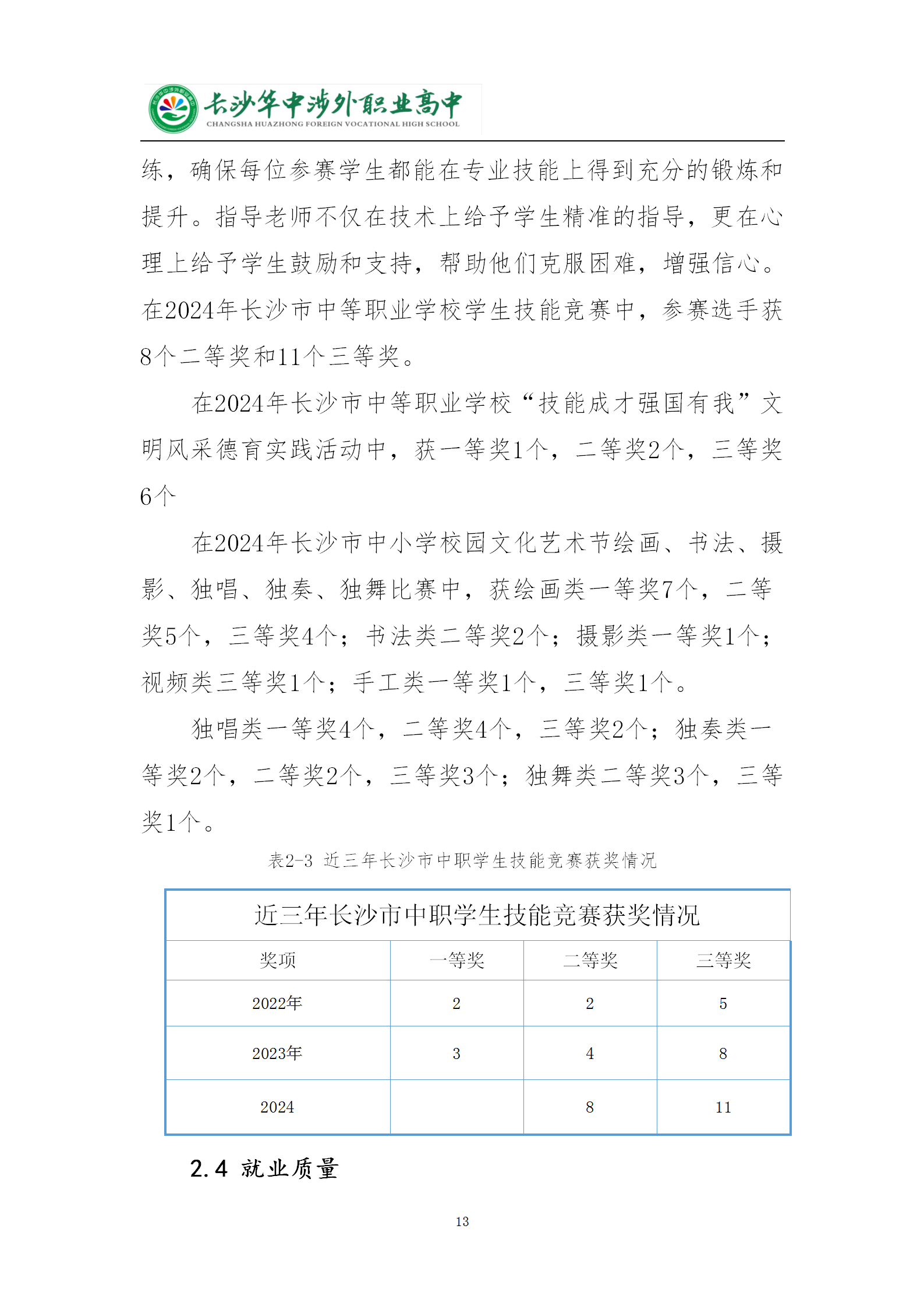 长沙华中涉外职业高中
CHANGSHA HUAZHONG FOREIGN VOCATIONAL HIGH SCHOOL

练，确保每位参赛学生都能在专业技能上得到充分的锻炼和提升。指导老师不仅在技术上给予学生精准的指导，更在心理上给予学生鼓励和支持，帮助他们克服困难，增强信心。在2024年长沙市中等职业学校学生技能竞赛中，参赛选手获8个二等奖和11个三等奖。

在2024年长沙市中等职业学校“技能成才强国有我”文明风采德育实践活动中，获一等奖1个，二等奖2个，三等奖6个

在2024年长沙市中小学校园文化艺术节绘画、书法、摄影、独唱、独奏、独舞比赛中，获绘画类一等奖7个，二等奖5个，三等奖4个；书法类二等奖2个；摄影类一等奖1个；视频类三等奖1个；手工类一等奖1个，三等奖1个。

独唱类一等奖4个，二等奖4个，三等奖2个；独奏类一等奖2个，二等奖2个，三等奖3个；独舞类二等奖3个，三等奖1个。

表2-3 近三年长沙市中职学生技能竞赛获奖情况

近三年长沙市中职学生技能竞赛获奖情况

| 奖项 | 一等奖 | 二等奖 | 三等奖 |
|---|---|---|---|
| 2022年 | 2 | 2 | 5 |
| 2023年 | 3 | 4 | 8 |
| 2024 |  | 8 | 11 |

2.4 就业质量

13